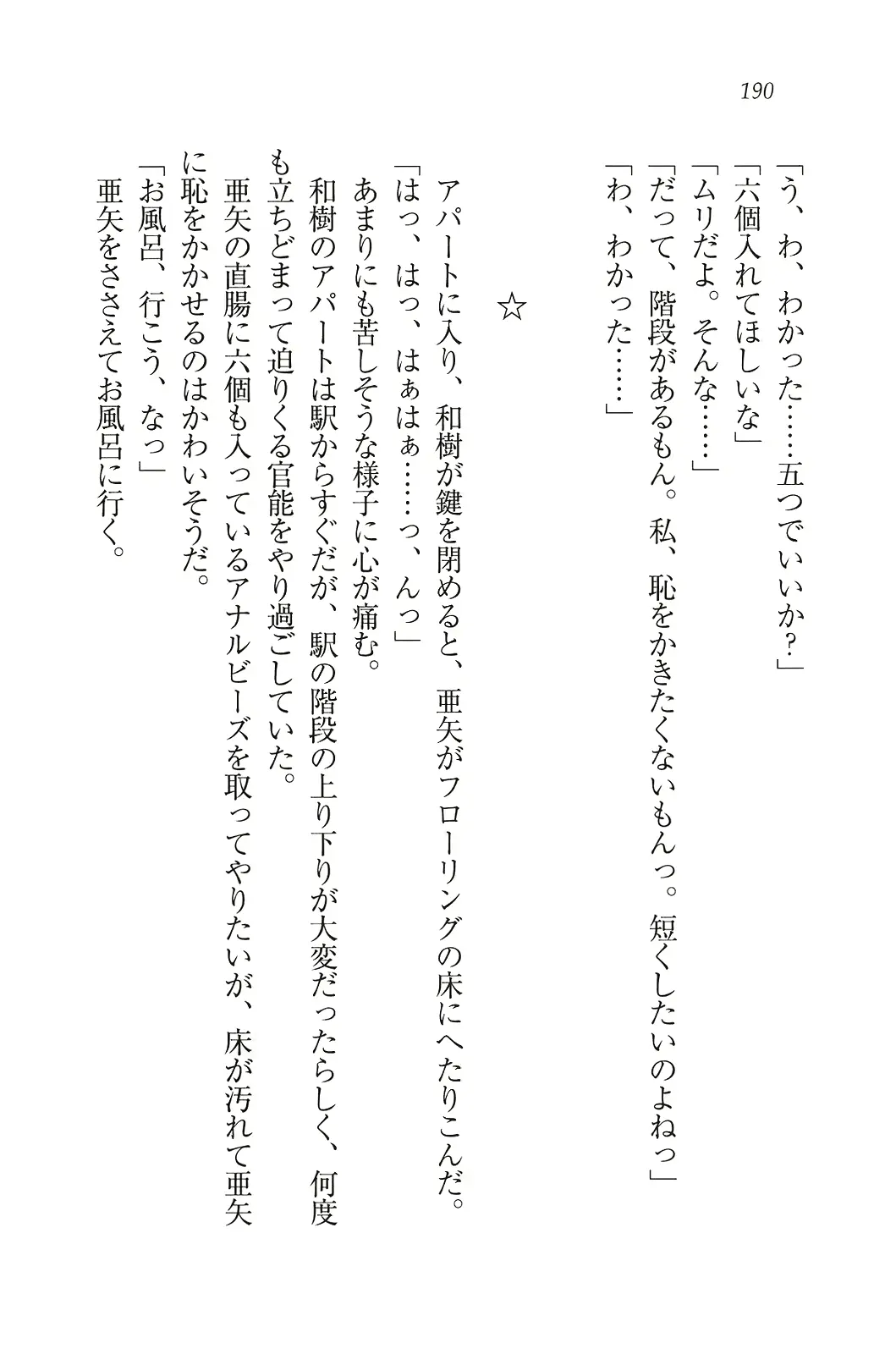 190

「う、わ、わかった……五つでいいか?」
「六個入れてほしいな」
「ムリだよ。そんな……」
「だって、階段があるもん。私、恥をかきたくないもんっ。短くしたいのよねっ」
「わ、わかった……」

☆

アパートに入り、和樹が鍵を閉めると、亜矢がフローリングの床にへたりこんだ。
「はっ、はっ、はぁはぁ……っ、んっ」
あまりにも苦しそうな様子に心が痛む。
和樹のアパートは駅からすぐだが、駅の階段の上り下りが大変だったらしく、何度も立ちどまって迫りくる官能をやり過ごしていた。
亜矢の直腸に六個も入っているアナルビーズを取ってやりたいが、床が汚れて亜矢に恥をかかせるのはかわいそうだ。
「お風呂、行こう、なっ」
亜矢をささえてお風呂に行く。